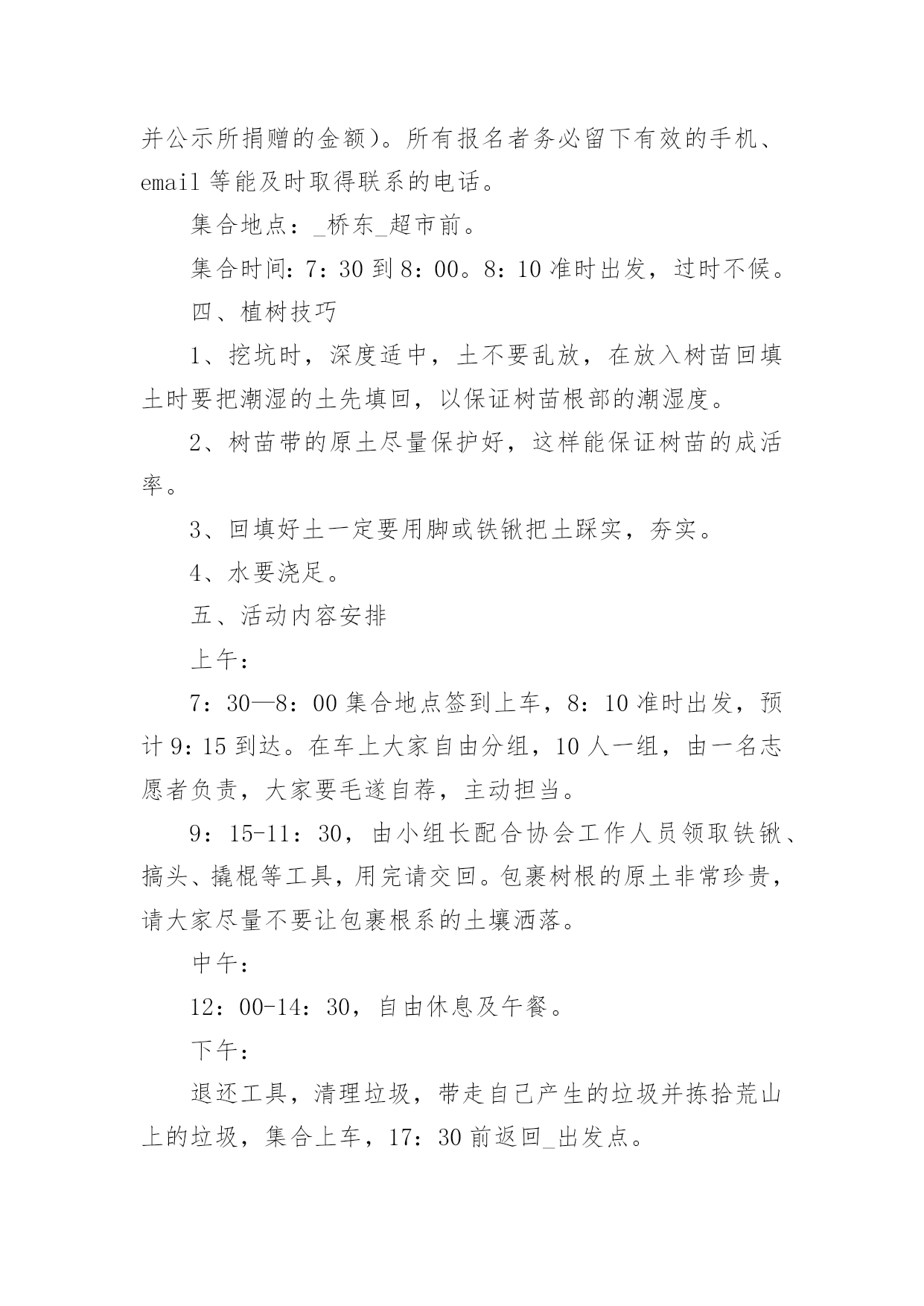 并公示所捐赠的金额）。所有报名者务必留下有效的手机、email 等能及时取得联系的电话。

集合地点：_桥东_超市前。

集合时间：7：30 到 8：00。8：10 准时出发，过时不候。

四、植树技巧

1、挖坑时，深度适中，土不要乱放，在放入树苗回填土时要把潮湿的土先填回，以保证树苗根部的潮湿度。

2、树苗带的原土尽量保护好，这样能保证树苗的成活率。

3、回填好土一定要用脚或铁锹把土踩实，夯实。

4、水要浇足。

五、活动内容安排

上午：

7：30—8：00 集合地点签到上车，8：10 准时出发，预计 9：15 到达。在车上大家自由分组，10 人一组，由一名志愿者负责，大家要毛遂自荐，主动担当。

9：15-11：30，由小组长配合协会工作人员领取铁锹、搞头、撬棍等工具，用完请交回。包裹树根的原土非常珍贵，请大家尽量不要让包裹根系的土壤洒落。

中午：

12：00-14：30，自由休息及午餐。

下午：

退还工具，清理垃圾，带走自己产生的垃圾并拣拾荒山上的垃圾，集合上车，17：30 前返回_出发点。